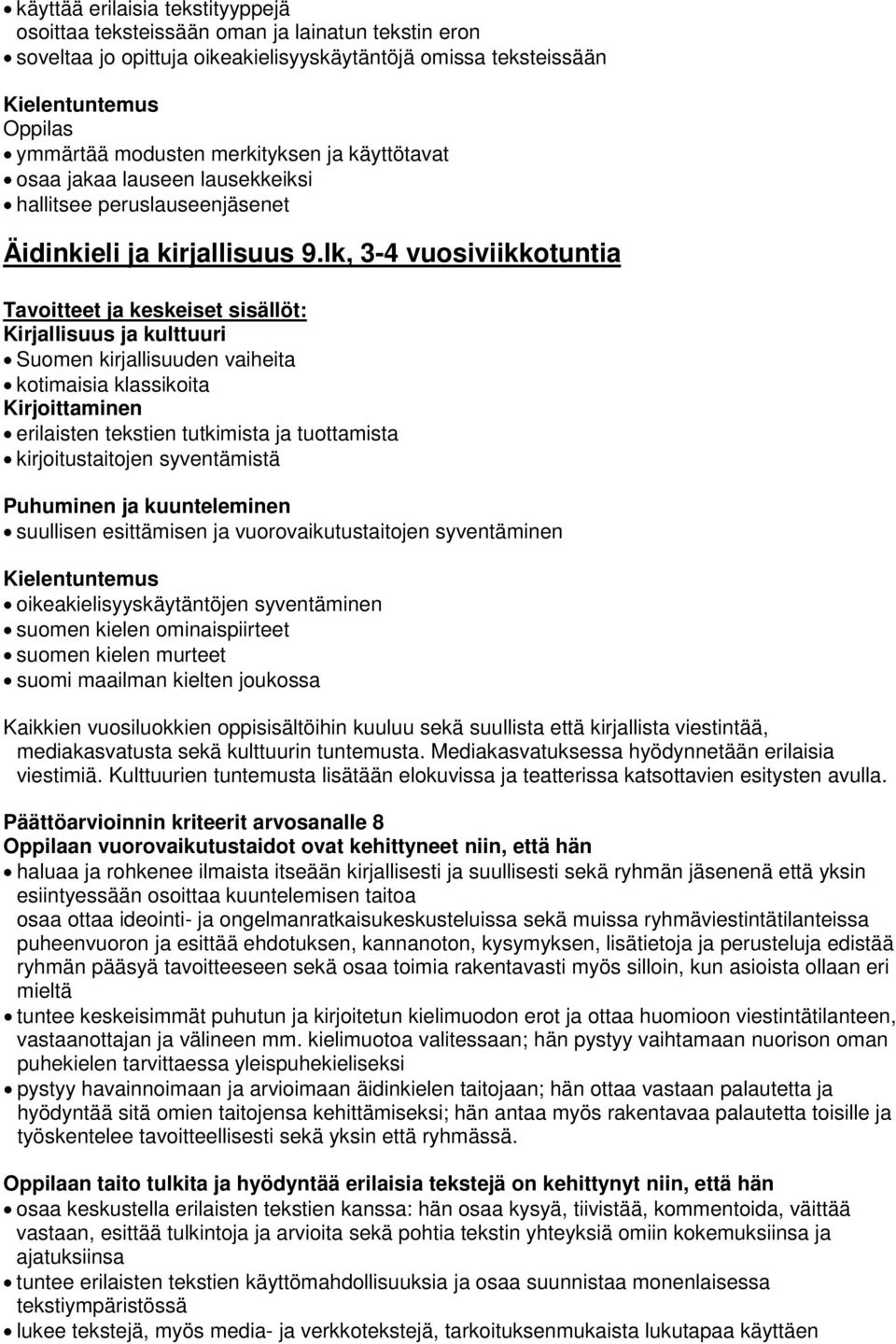 • käyttää erilaisia tekstityyppejä
osoittaa teksteissään oman ja lainatun tekstin eron
• soveltaa jo opittuja oikeakielisyyskäytäntöjä omissa teksteissään

Kielentuntemus
Oppilas
• ymmärtää modusten merkityksen ja käyttötavat
• osaa jakaa lauseen lausekkeiksi
• hallitsee peruslauseenjäsenet

Äidinkieli ja kirjallisuus 9.lk, 3-4 vuosiviikkotuntia

Tavoitteet ja keskeiset sisällöt:
Kirjallisuus ja kulttuuri
• Suomen kirjallisuuden vaiheita
• kotimaisia klassikoita
Kirjoittaminen
• erilaisten tekstien tutkimista ja tuottamista
• kirjoitustaitojen syventämistä

Puhuminen ja kuunteleminen
• suullisen esittämisen ja vuorovaikutustaitojen syventäminen

Kielentuntemus
• oikeakielisyyskäytäntöjen syventäminen
• suomen kielen ominaispiirteet
• suomen kielen murteet
• suomi maailman kielten joukossa

Kaikkien vuosiluokkien oppisisältöihin kuuluu sekä suullista että kirjallista viestintää, mediakasvatusta sekä kulttuurin tuntemusta. Mediakasvatuksessa hyödynnetään erilaisia viestimiä. Kulttuurien tuntemusta lisätään elokuvissa ja teatterissa katsottavien esitysten avulla.

Päättöarvioinnin kriteerit arvosanalle 8
Oppilaan vuorovaikutustaidot ovat kehittyneet niin, että hän
• haluaa ja rohkenee ilmaista itseään kirjallisesti ja suullisesti sekä ryhmän jäsenenä että yksin esiintyessään osoittaa kuuntelemisen taitoa
osaa ottaa ideointi- ja ongelmanratkaisukeskusteluissa sekä muissa ryhmäviestintätilanteissa puheenvuoron ja esittää ehdotuksen, kannanoton, kysymyksen, lisätietoja ja perusteluja edistää ryhmän pääsyä tavoitteeseen sekä osaa toimia rakentavasti myös silloin, kun asioista ollaan eri mieltä
• tuntee keskeisimmät puhutun ja kirjoitetun kielimuodon erot ja ottaa huomioon viestintätilanteen, vastaanottajan ja välineen mm. kielimuotoa valitessaan; hän pystyy vaihtamaan nuorison oman puhekielen tarvittaessa yleispuhekieliseksi
• pystyy havainnoimaan ja arvioimaan äidinkielen taitojaan; hän ottaa vastaan palautetta ja hyödyntää sitä omien taitojensa kehittämiseksi; hän antaa myös rakentavaa palautetta toisille ja työskentelee tavoitteellisesti sekä yksin että ryhmässä.

Oppilaan taito tulkita ja hyödyntää erilaisia tekstejä on kehittynyt niin, että hän
• osaa keskustella erilaisten tekstien kanssa: hän osaa kysyä, tiivistää, kommentoida, väittää vastaan, esittää tulkintoja ja arvioita sekä pohtia tekstin yhteyksiä omiin kokemuksiinsa ja ajatuksiinsa
• tuntee erilaisten tekstien käyttömahdollisuuksia ja osaa suunnistaa monenlaisessa tekstiympäristössä
• lukee tekstejä, myös media- ja verkkotekstejä, tarkoituksenmukaista lukutapaa käyttäen